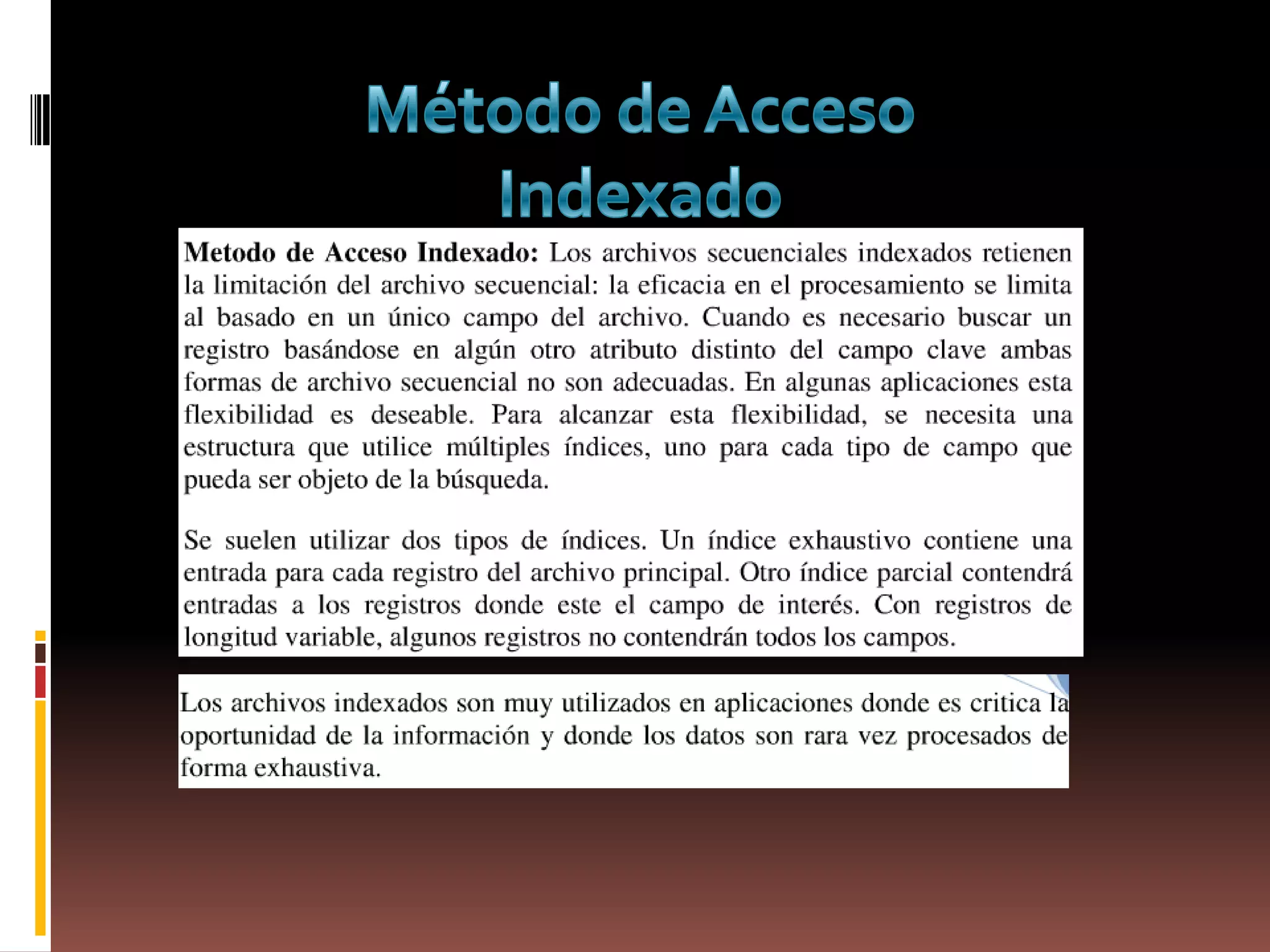 Método de Acceso Indexado

Metodo de Acceso Indexado: Los archivos secuenciales indexados retienen la limitación del archivo secuencial: la eficacia en el procesamiento se limita al basado en un único campo del archivo. Cuando es necesario buscar un registro basándose en algún otro atributo distinto del campo clave ambas formas de archivo secuencial no son adecuadas. En algunas aplicaciones esta flexibilidad es deseable. Para alcanzar esta flexibilidad, se necesita una estructura que utilice múltiples índices, uno para cada tipo de campo que pueda ser objeto de la búsqueda.

Se suelen utilizar dos tipos de índices. Un índice exhaustivo contiene una entrada para cada registro del archivo principal. Otro índice parcial contendrá entradas a los registros donde este el campo de interés. Con registros de longitud variable, algunos registros no contendrán todos los campos.

Los archivos indexados son muy utilizados en aplicaciones donde es critica la oportunidad de la información y donde los datos son rara vez procesados de forma exhaustiva.